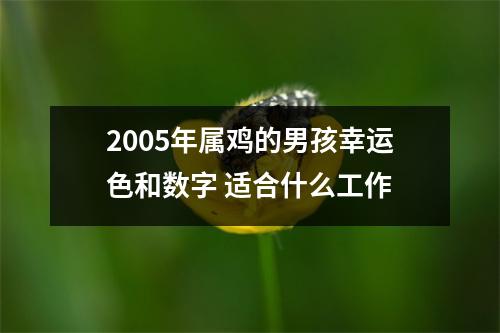 2005年属鸡的男孩幸运色和数字 适合什么工作